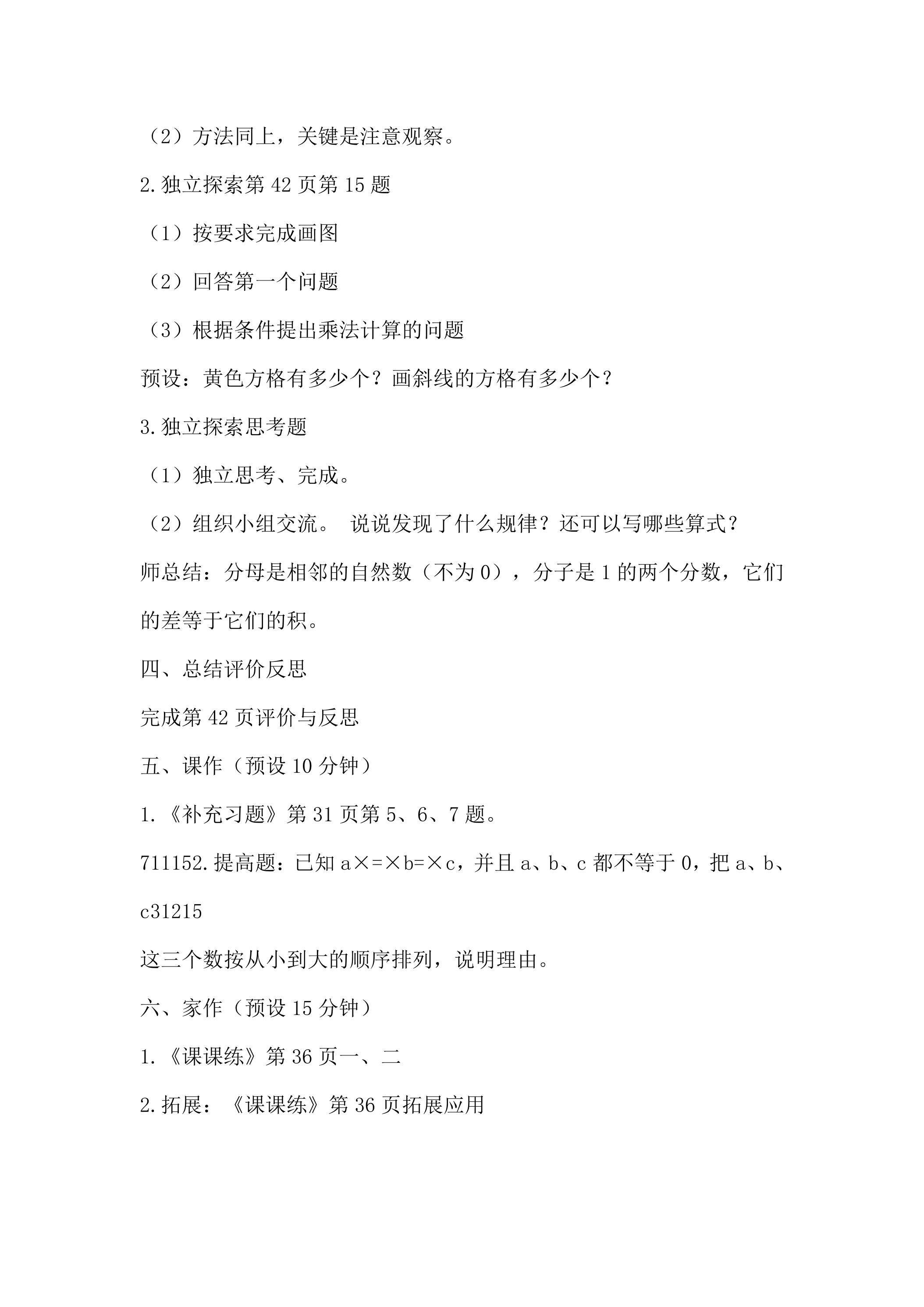 （2）方法同上，关键是注意观察。

2.独立探索第42页第15题

（1）按要求完成画图

（2）回答第一个问题

（3）根据条件提出乘法计算的问题

预设：黄色方格有多少个？画斜线的方格有多少个？

3.独立探索思考题

（1）独立思考、完成。

（2）组织小组交流。 说说发现了什么规律？还可以写哪些算式？

师总结：分母是相邻的自然数（不为0），分子是1的两个分数，它们的差等于它们的积。

四、总结评价反思

完成第42页评价与反思

五、课作（预设10分钟）

1.《补充习题》第31页第5、6、7题。

711152.提高题：已知a×=×b=×c，并且a、b、c都不等于0，把a、b、c31215

这三个数按从小到大的顺序排列，说明理由。

六、家作（预设15分钟）

1.《课课练》第36页一、二

2.拓展：《课课练》第36页拓展应用